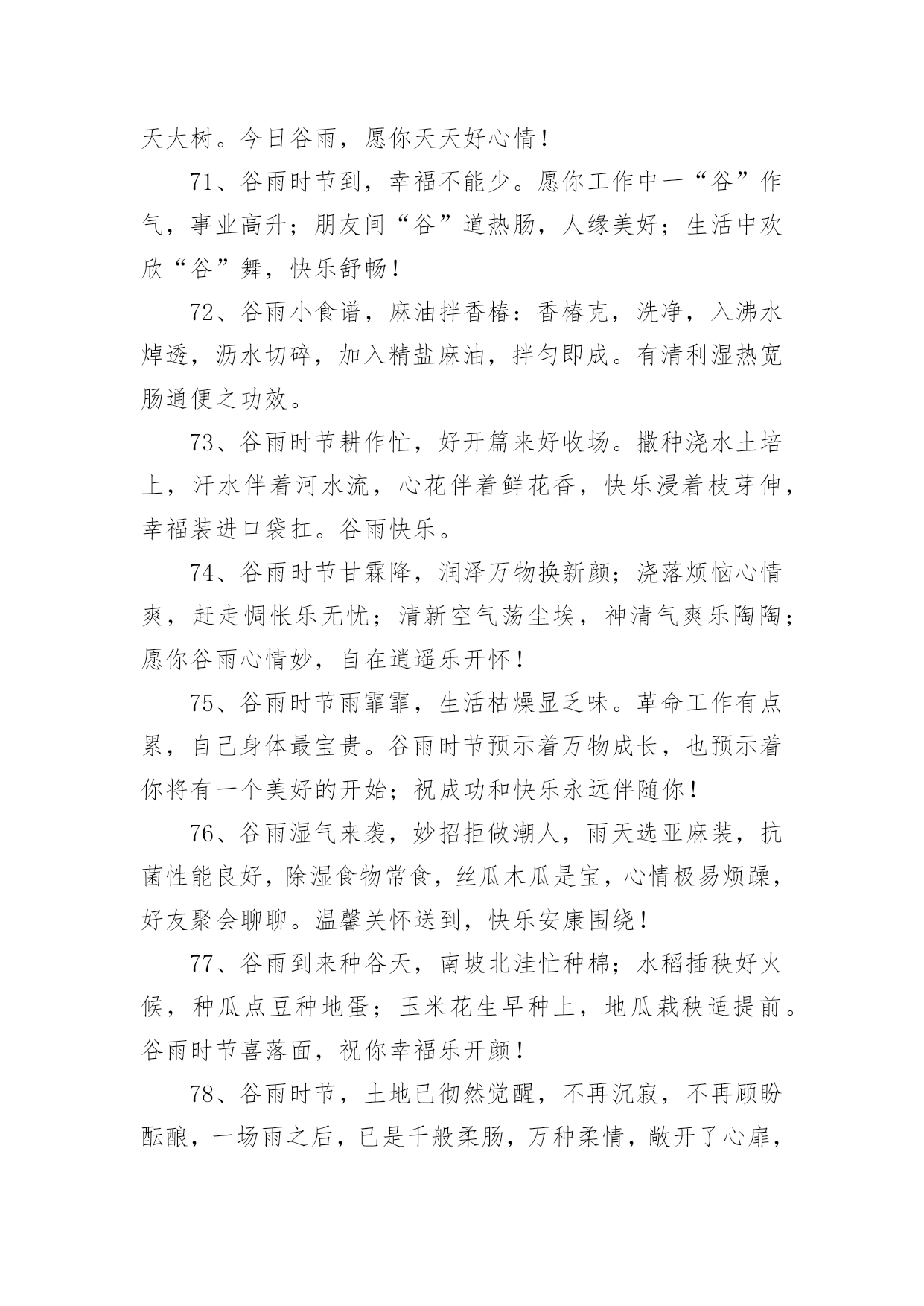 天大树。今日谷雨，愿你天天好心情！

71、谷雨时节到，幸福不能少。愿你工作中一“谷”作气，事业高升；朋友间“谷”道热肠，人缘美好；生活中欢欣“谷”舞，快乐舒畅！

72、谷雨小食谱，麻油拌香椿：香椿克，洗净，入沸水焯透，沥水切碎，加入精盐麻油，拌匀即成。有清利湿热宽肠通便之功效。

73、谷雨时节耕作忙，好开篇来好收场。撒种浇水土培上，汗水伴着河水流，心花伴着鲜花香，快乐浸着枝芽伸，幸福装进口袋扛。谷雨快乐。

74、谷雨时节甘霖降，润泽万物换新颜；浇落烦恼心情爽，赶走惆怅乐无忧；清新空气荡尘埃，神清气爽乐陶陶；愿你谷雨心情妙，自在逍遥乐开怀！

75、谷雨时节雨霏霏，生活枯燥显乏味。革命工作有点累，自己身体最宝贵。谷雨时节预示着万物成长，也预示着你将有一个美好的开始；祝成功和快乐永远伴随你！

76、谷雨湿气来袭，妙招拒做潮人，雨天选亚麻装，抗菌性能良好，除湿食物常食，丝瓜木瓜是宝，心情极易烦躁，好友聚会聊聊。温馨关怀送到，快乐安康围绕！

77、谷雨到来种谷天，南坡北洼忙种棉；水稻插秧好火候，种瓜点豆种地蛋；玉米花生早种上，地瓜栽秧适提前。谷雨时节喜落面，祝你幸福乐开颜！

78、谷雨时节，土地已彻然觉醒，不再沉寂，不再顾盼酝酿，一场雨之后，已是千般柔肠，万种柔情，敞开了心扉，